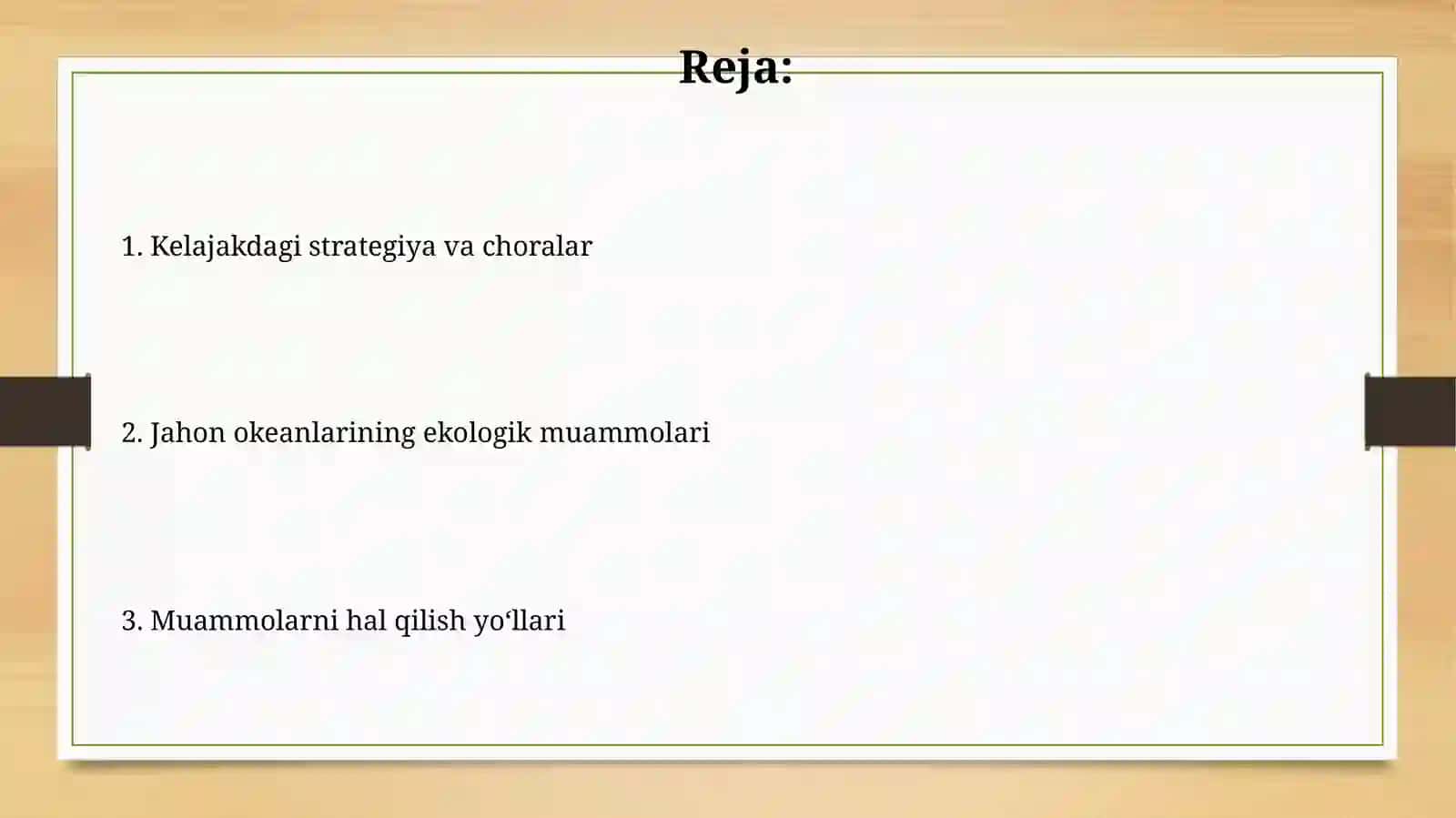 Reja:

1. Kelajakdagi strategiya va choralar

2. Jahon okeanlarining ekologik muammolari

3. Muammolarni hal qilish yo‘llari